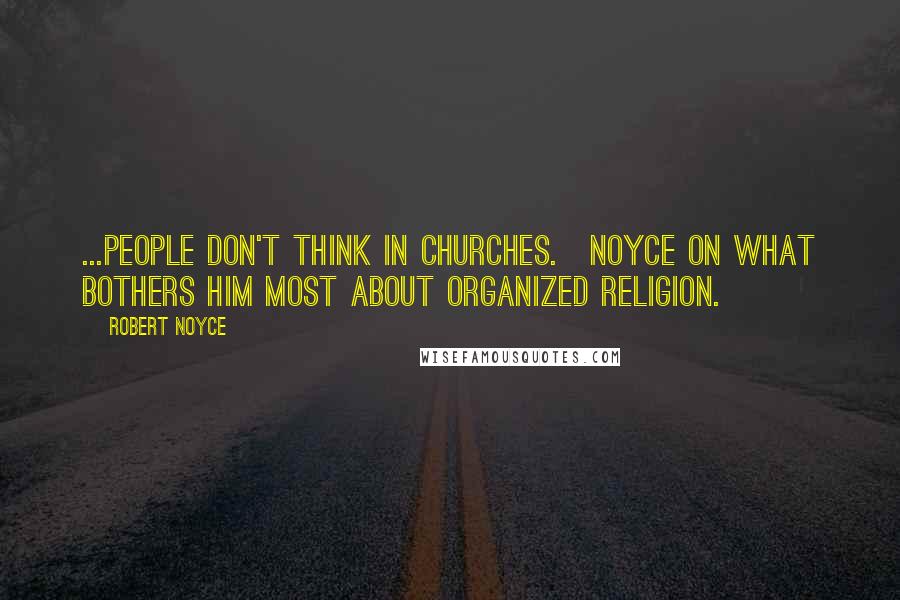 ...PEOPLE DON'T THINK IN CHURCHES.   NOYCE ON WHAT BOTHERS HIM MOST ABOUT ORGANIZED RELIGION.

ROBERT NOYCE

WISEFAMOUSQUOTES.COM